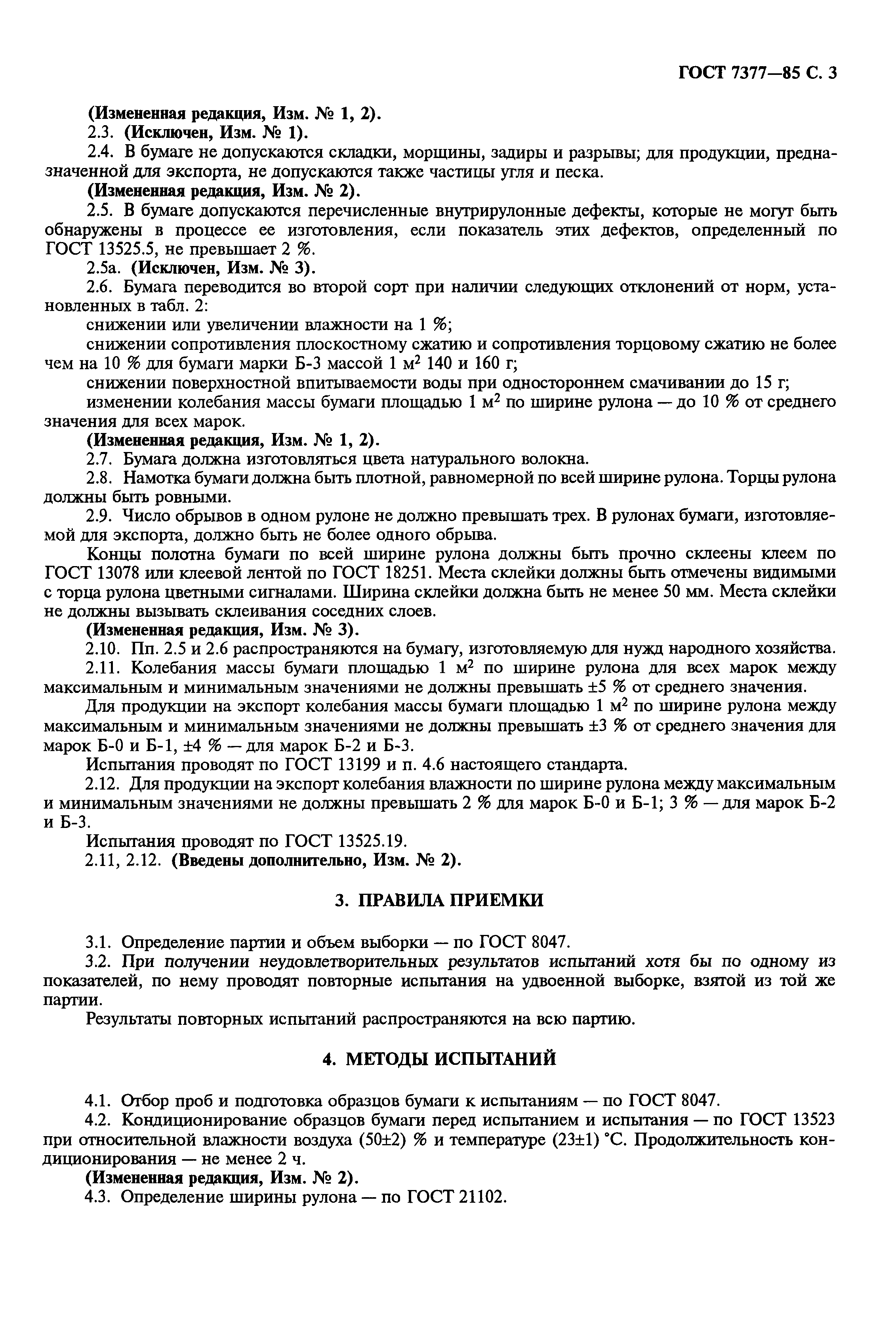 ГОСТ 7377—85 С. 3

(Измененная редакция, Изм. № 1, 2).

2.3. (Исключен, Изм. № 1).

2.4. В бумаге не допускаются складки, морщины, задиры и разрывы; для продукции, предназначенной для экспорта, не допускаются также частицы угля и песка.

(Измененная редакция, Изм. № 2).

2.5. В бумаге допускаются перечисленные внутрирулонные дефекты, которые не могут быть обнаружены в процессе ее изготовления, если показатель этих дефектов, определенный по ГОСТ 13525.5, не превышает 2 %.

2.5а. (Исключен, Изм. № 3).

2.6. Бумага переводится во второй сорт при наличии следующих отклонений от норм, установленных в табл. 2:

снижении или увеличении влажности на 1 %;

снижении сопротивления плоскостному сжатию и сопротивления торцовому сжатию не более чем на 10 % для бумаги марки Б-3 массой 1 м$^2$ 140 и 160 г;

снижении поверхностной впитываемости воды при одностороннем смачивании до 15 г;

изменении колебания массы бумаги площадью 1 м$^2$ по ширине рулона — до 10 % от среднего значения для всех марок.

(Измененная редакция, Изм. № 1, 2).

2.7. Бумага должна изготовляться цвета натурального волокна.

2.8. Намотка бумаги должна быть плотной, равномерной по всей ширине рулона. Торцы рулона должны быть ровными.

2.9. Число обрывов в одном рулоне не должно превышать трех. В рулонах бумаги, изготовляемой для экспорта, должно быть не более одного обрыва.

Концы полотна бумаги по всей ширине рулона должны быть прочно склеены клеем по ГОСТ 13078 или клеевой лентой по ГОСТ 18251. Места склейки должны быть отмечены видимыми с торца рулона цветными сигналами. Ширина склейки должна быть не менее 50 мм. Места склейки не должны вызывать склеивания соседних слоев.

(Измененная редакция, Изм. № 3).

2.10. Пп. 2.5 и 2.6 распространяются на бумагу, изготовляемую для нужд народного хозяйства.

2.11. Колебания массы бумаги площадью 1 м$^2$ по ширине рулона для всех марок между максимальным и минимальным значениями не должны превышать ±5 % от среднего значения.

Для продукции на экспорт колебания массы бумаги площадью 1 м$^2$ по ширине рулона между максимальным и минимальным значениями не должны превышать ±3 % от среднего значения для марок Б-0 и Б-1, ±4 % — для марок Б-2 и Б-3.

Испытания проводят по ГОСТ 13199 и п. 4.6 настоящего стандарта.

2.12. Для продукции на экспорт колебания влажности по ширине рулона между максимальным и минимальным значениями не должны превышать 2 % для марок Б-0 и Б-1; 3 % — для марок Б-2 и Б-3.

Испытания проводят по ГОСТ 13525.19.

2.11, 2.12. (Введены дополнительно, Изм. № 2).

3. ПРАВИЛА ПРИЕМКИ

3.1. Определение партии и объем выборки — по ГОСТ 8047.

3.2. При получении неудовлетворительных результатов испытаний хотя бы по одному из показателей, по нему проводят повторные испытания на удвоенной выборке, взятой из той же партии.

Результаты повторных испытаний распространяются на всю партию.

4. МЕТОДЫ ИСПЫТАНИЙ

4.1. Отбор проб и подготовка образцов бумаги к испытаниям — по ГОСТ 8047.

4.2. Кондиционирование образцов бумаги перед испытанием и испытания — по ГОСТ 13523 при относительной влажности воздуха (50±2) % и температуре (23±1) °С. Продолжительность кондиционирования — не менее 2 ч.

(Измененная редакция, Изм. № 2).

4.3. Определение ширины рулона — по ГОСТ 21102.